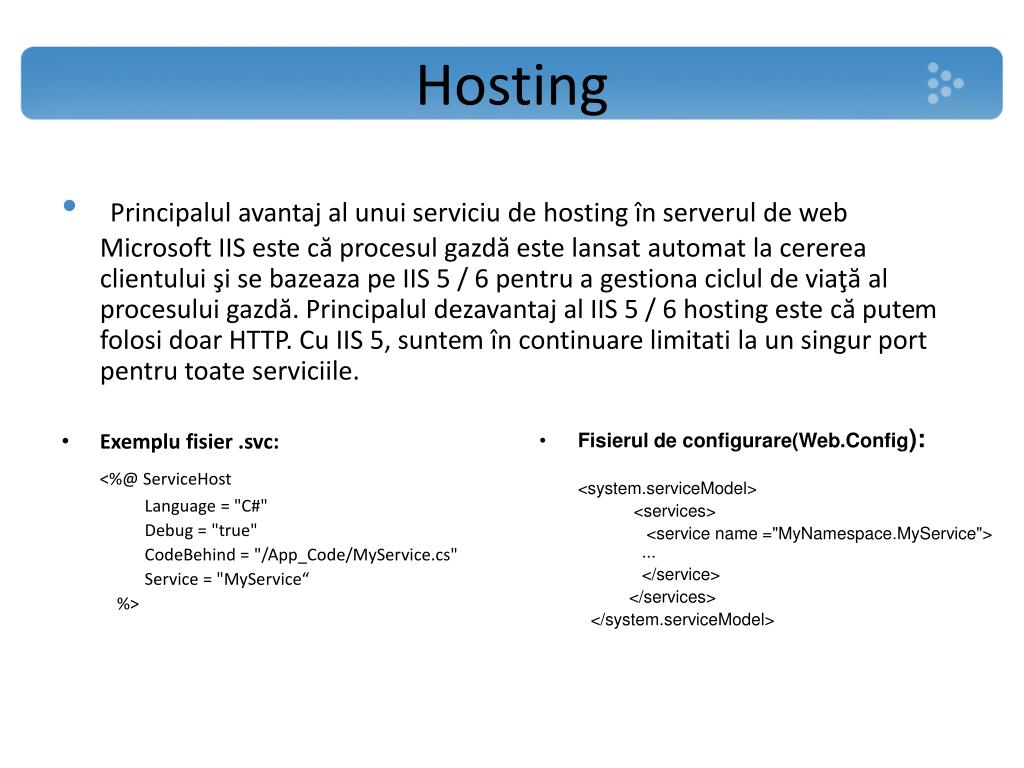 Hosting

• Principalul avantaj al unui serviciu de hosting în serverul de web Microsoft IIS este că procesul gazdă este lansat automat la cererea clientului şi se bazeaza pe IIS 5 / 6 pentru a gestiona ciclul de viaţă al procesului gazdă. Principalul dezavantaj al IIS 5 / 6 hosting este că putem folosi doar HTTP. Cu IIS 5, suntem în continuare limitati la un singur port pentru toate serviciile.

• Exemplu fisier .svc:

<%@ ServiceHost
Language = "C#"
Debug = "true"
CodeBehind = "/App_Code/MyService.cs"
Service = "MyService“
%>

• Fisierul de configurare(Web.Config):

<system.serviceModel>
<services>
<service name ="MyNamespace.MyService">
...
</service>
</services>
</system.serviceModel>